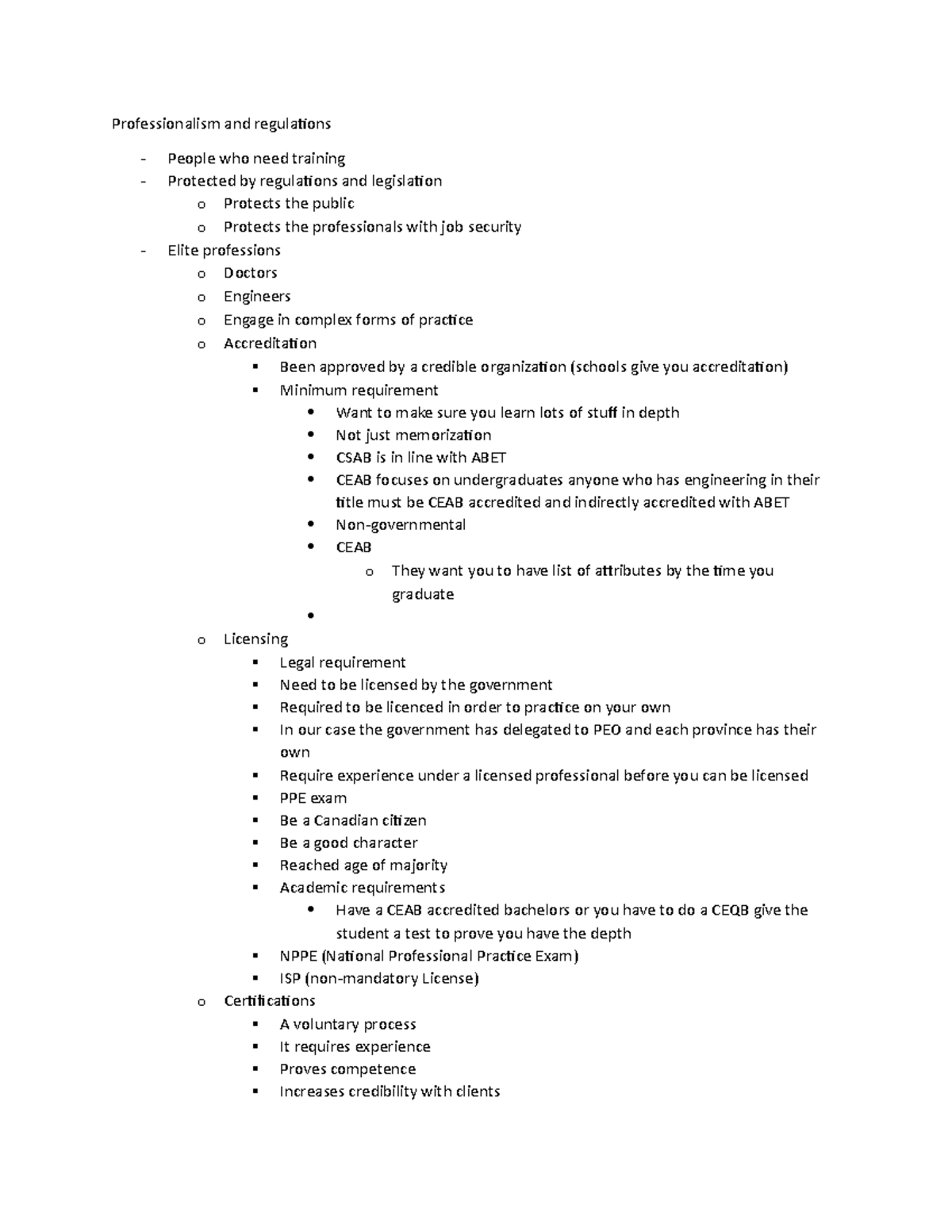 Professionalism and regulations

- People who need training
- Protected by regulations and legislation
  o Protects the public
  o Protects the professionals with job security
- Elite professions
  o Doctors
  o Engineers
  o Engage in complex forms of practice
  o Accreditation
    ▪ Been approved by a credible organization (schools give you accreditation)
    ▪ Minimum requirement
      • Want to make sure you learn lots of stuff in depth
      • Not just memorization
      • CSAB is in line with ABET
      • CEAB focuses on undergraduates anyone who has engineering in their title must be CEAB accredited and indirectly accredited with ABET
      • Non-governmental
      • CEAB
        o They want you to have list of attributes by the time you graduate
      •
  o Licensing
    ▪ Legal requirement
    ▪ Need to be licensed by the government
    ▪ Required to be licenced in order to practice on your own
    ▪ In our case the government has delegated to PEO and each province has their own
    ▪ Require experience under a licensed professional before you can be licensed
    ▪ PPE exam
    ▪ Be a Canadian citizen
    ▪ Be a good character
    ▪ Reached age of majority
    ▪ Academic requirements
      • Have a CEAB accredited bachelors or you have to do a CEQB give the student a test to prove you have the depth
    ▪ NPPE (National Professional Practice Exam)
    ▪ ISP (non-mandatory License)
  o Certifications
    ▪ A voluntary process
    ▪ It requires experience
    ▪ Proves competence
    ▪ Increases credibility with clients